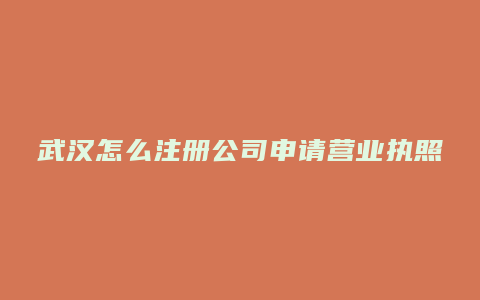 武汉怎么注册公司申请营业执照